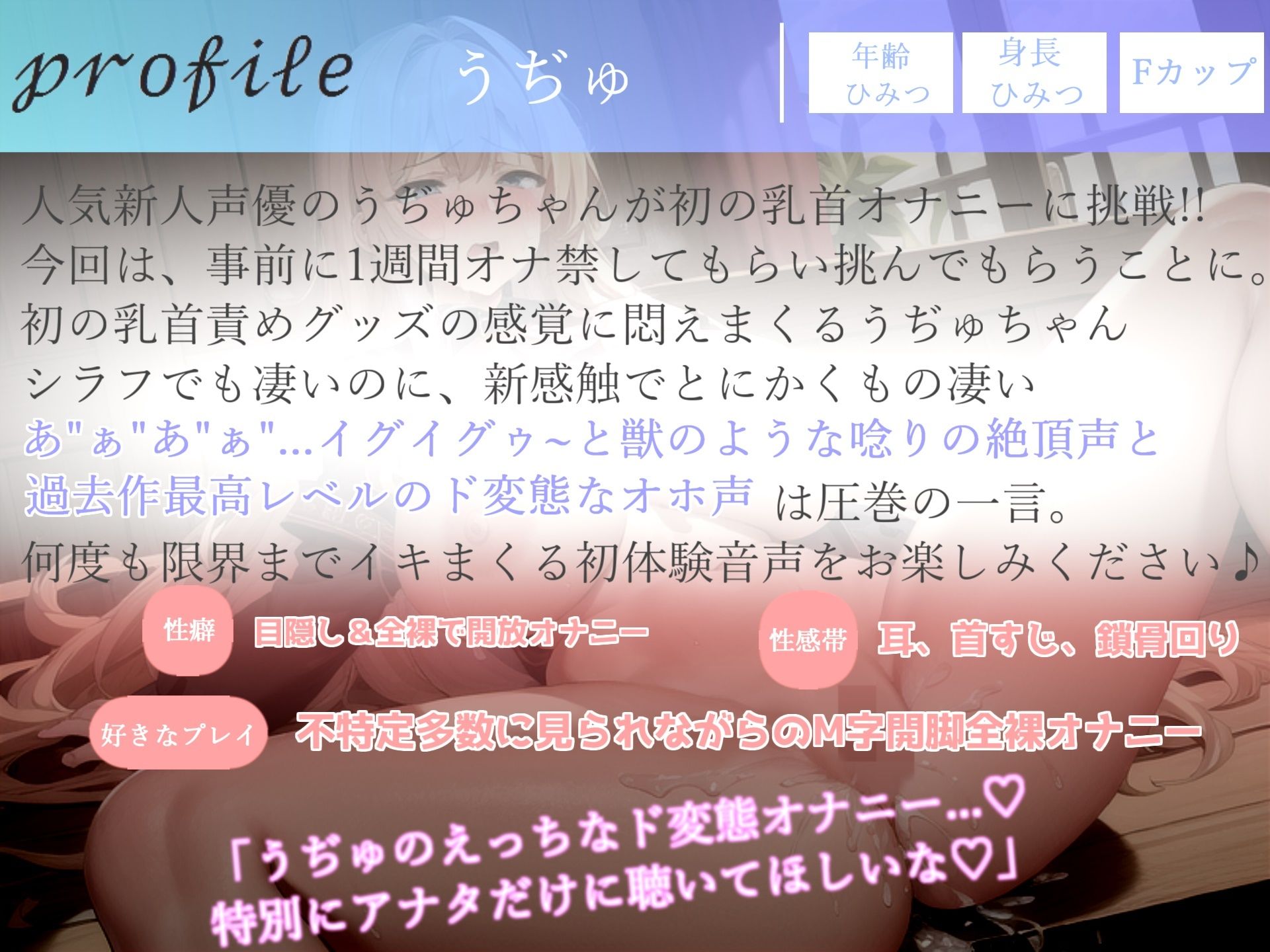 profile うぢゅ

年齢
ひみつ

身長
ひみつ

Fカップ

人気新人声優のうぢゅちゃんが初の乳首オナニーに挑戦!!
今回は、事前に1週間オナ禁してもらい挑んでもらうことに。
初の乳首責めグッズの感覚に悶えまくるうぢゅちゃん
シラフでも凄いのに、新感触でとにかくもの凄い
あ"ぁ"あ"ぁ"...イグイグゥ~と獣のような唸りの絶頂声と
過去作最高レベルのド変態なオホ声 は圧巻の一言。
何度も限界までイキまくる初体験音声をお楽しみください♪

性癖 目隠し＆全裸で開放オナニー

性感帯 耳、首すじ、鎖骨回り

好きなプレイ 不特定多数に見られながらのM字開脚全裸オナニー

「うぢゅのえっちなド変態オナニー...♡
特別にアナタだけに聴いてほしいな♡」